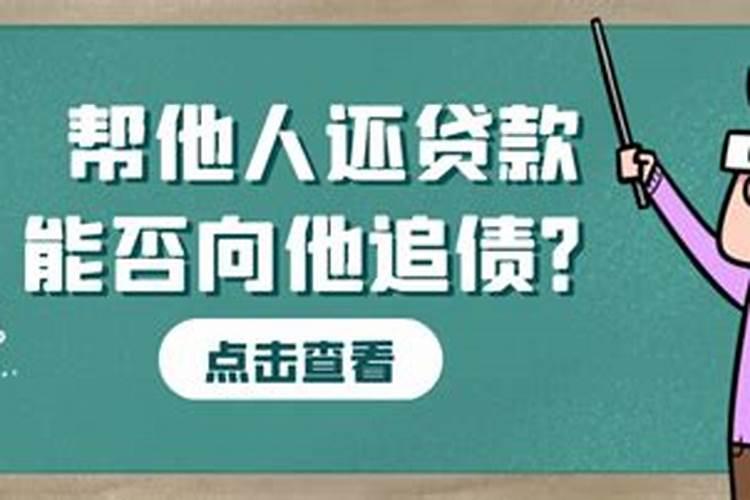 帮他人还贷款
能否向他追债？

点击查看